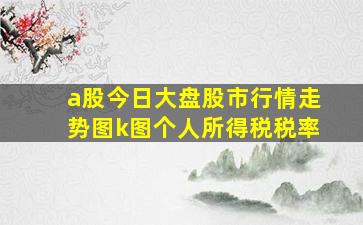 a股今日大盘股市行情走势图k图个人所得税税率